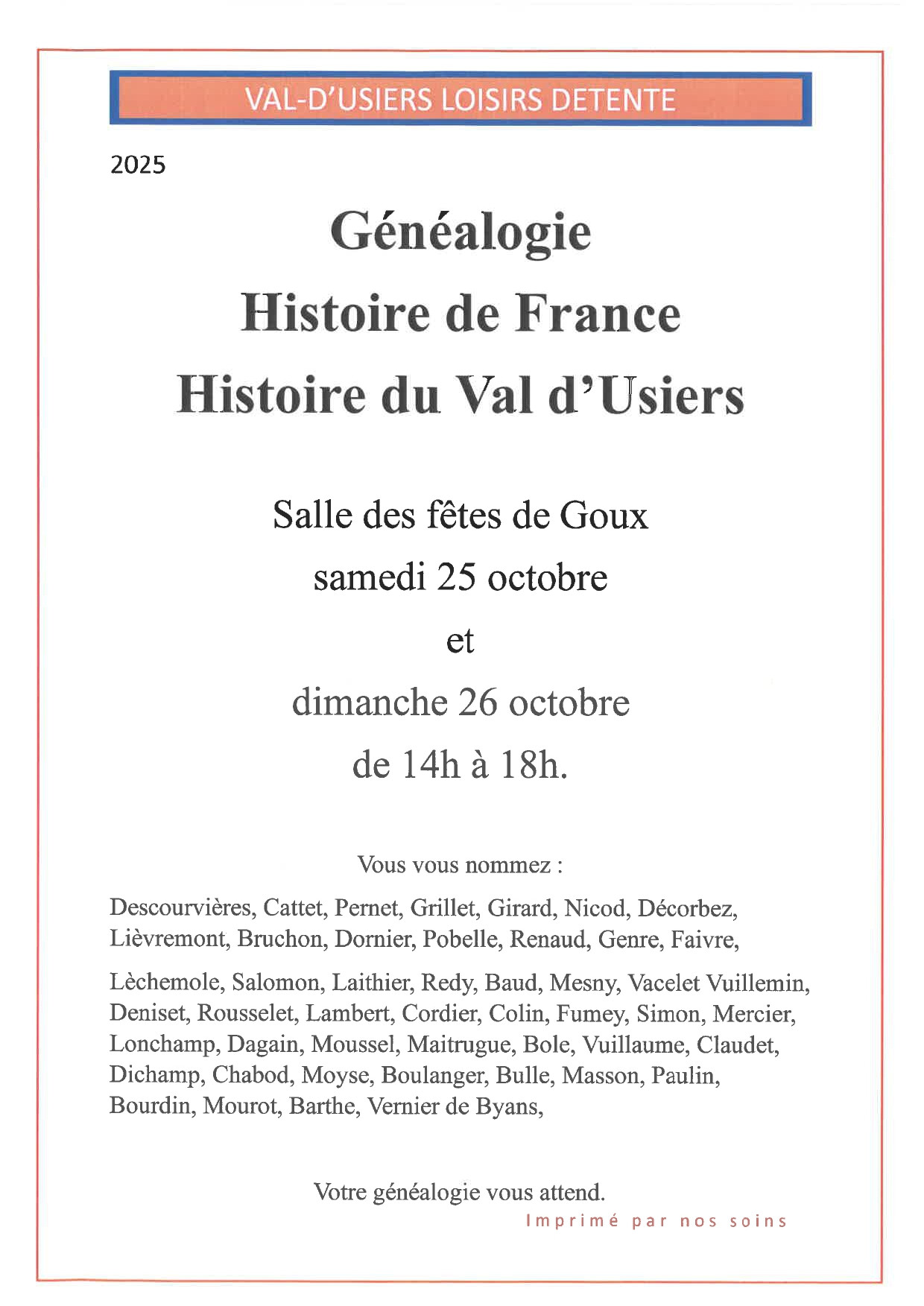 VAL-D'USIERS LOISIRS DETENTE

2025

Généalogie

Histoire de France

Histoire du Val d'Usiers

Salle des fêtes de Goux

samedi 25 octobre

et

dimanche 26 octobre

de 14h à 18h.

Vous vous nommez :

Descourvières, Cattet, Pernet, Grillet, Girard, Nicod, Décorbez, Lièvremont, Bruchon, Dornier, Pobelle, Renaud, Genre, Faivre,

Lèchemole, Salomon, Laithier, Redy, Baud, Mesny, Vacelet Vuillemin, Deniset, Rousselet, Lambert, Cordier, Colin, Fumey, Simon, Mercier, Lonchamp, Dagain, Moussel, Maitrugue, Bole, Vuillaume, Claudet, Dichamp, Chabod, Moyse, Boulanger, Bulle, Masson, Paulin, Bourdin, Mourot, Barthe, Vernier de Byans,

Votre généalogie vous attend.

Imprimé par nos soins